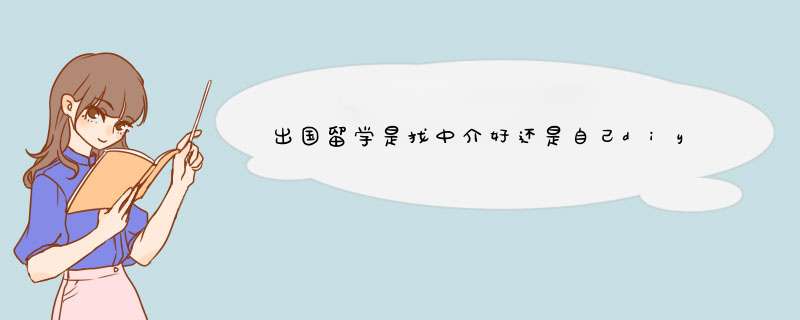 出国留学是找中介好还是自己diy